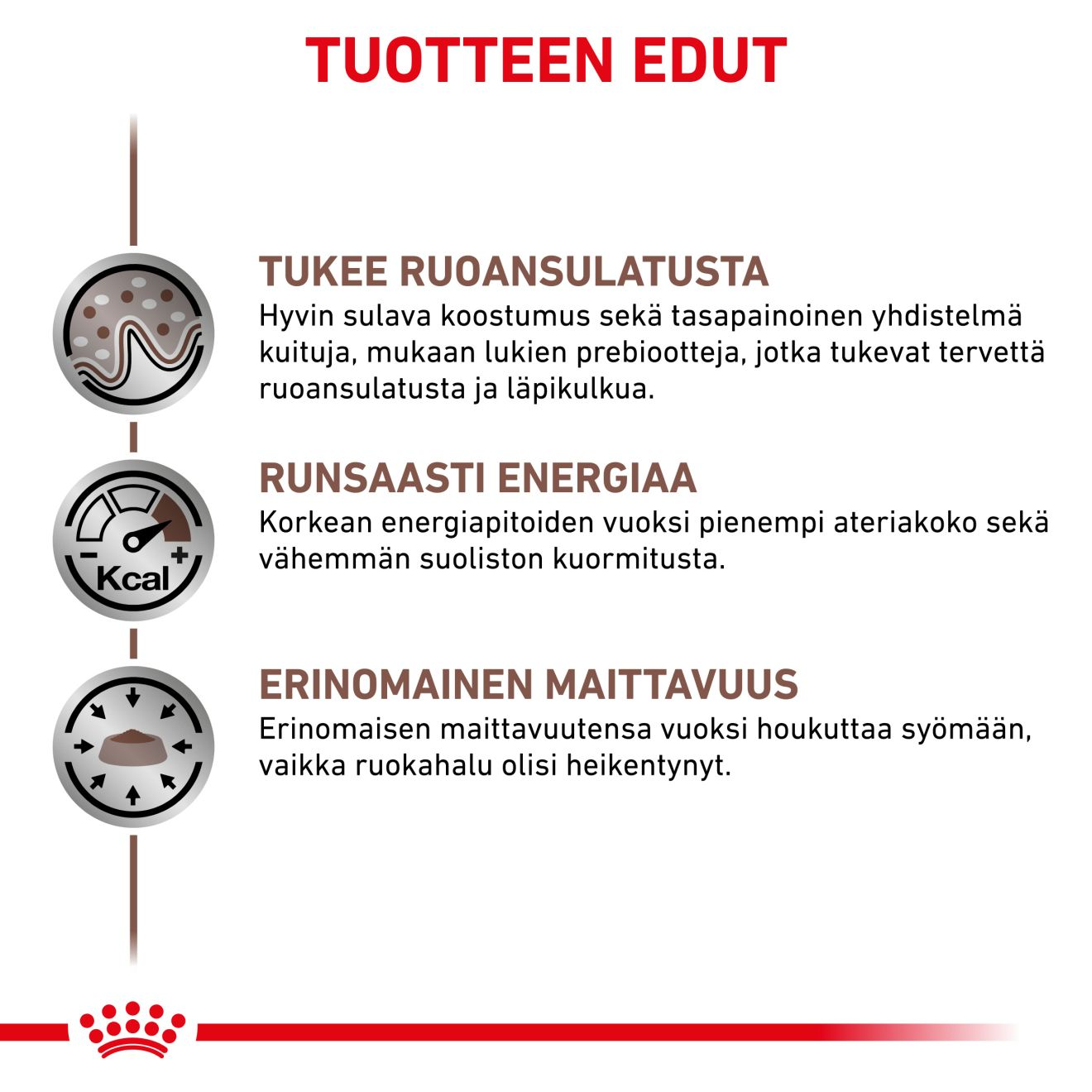 TUOTTEEN EDUT

TUKEE RUOANSULATUSTA
Hyvin sulava koostumus sekä tasapainoinen yhdistelmä kuituja, mukaan lukien prebiootteja, jotka tukevat tervettä ruoansulatusta ja läpikulkua.

Kcal

RUNSAASTI ENERGIAA
Korkean energiapitoiden vuoksi pienempi ateriakoko sekä vähemmän suoliston kuormitusta.

ERINOMAINEN MAITTAVUUS
Erinomaisen maittavuutensa vuoksi houkuttaa syömään, vaikka ruokahalu olisi heikentynyt.